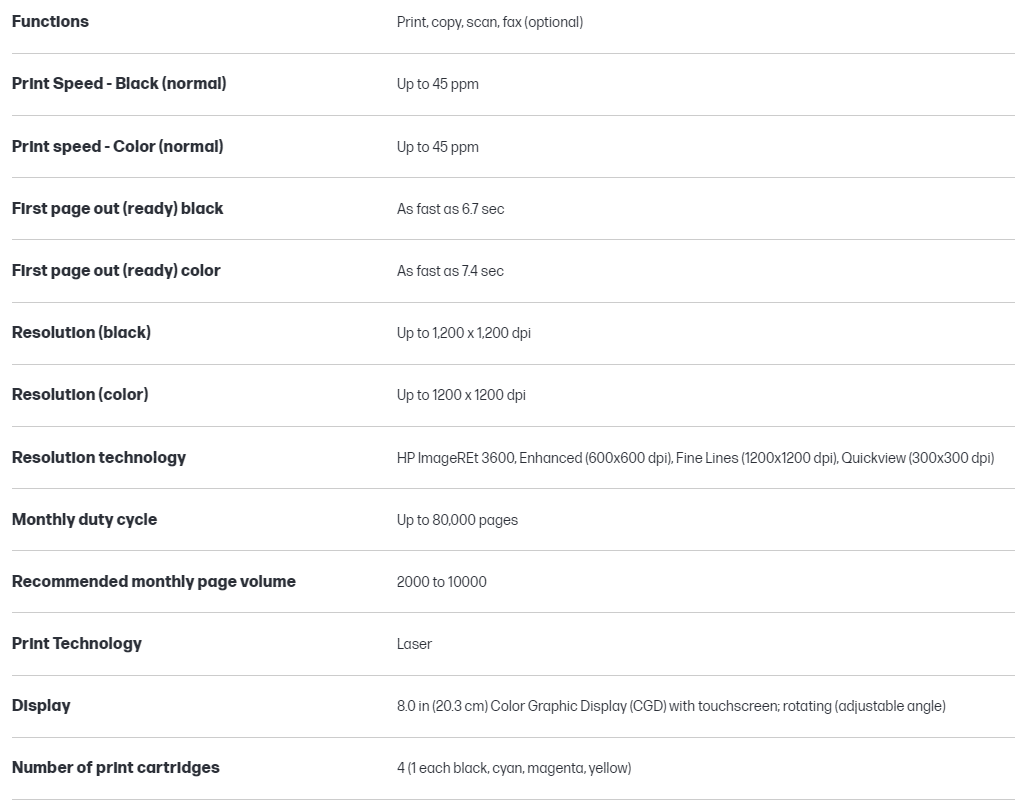 | | |
|---|---|
| Functions | Print, copy, scan, fax (optional) |
| Print Speed - Black (normal) | Up to 45 ppm |
| Print speed - Color (normal) | Up to 45 ppm |
| First page out (ready) black | As fast as 6.7 sec |
| First page out (ready) color | As fast as 7.4 sec |
| Resolution (black) | Up to 1,200 x 1,200 dpi |
| Resolution (color) | Up to 1200 x 1200 dpi |
| Resolution technology | HP ImageREt 3600, Enhanced (600x600 dpi), Fine Lines (1200x1200 dpi), Quickview (300x300 dpi) |
| Monthly duty cycle | Up to 80,000 pages |
| Recommended monthly page volume | 2000 to 10000 |
| Print Technology | Laser |
| Display | 8.0 in (20.3 cm) Color Graphic Display (CGD) with touchscreen; rotating (adjustable angle) |
| Number of print cartridges | 4 (1 each black, cyan, magenta, yellow) |